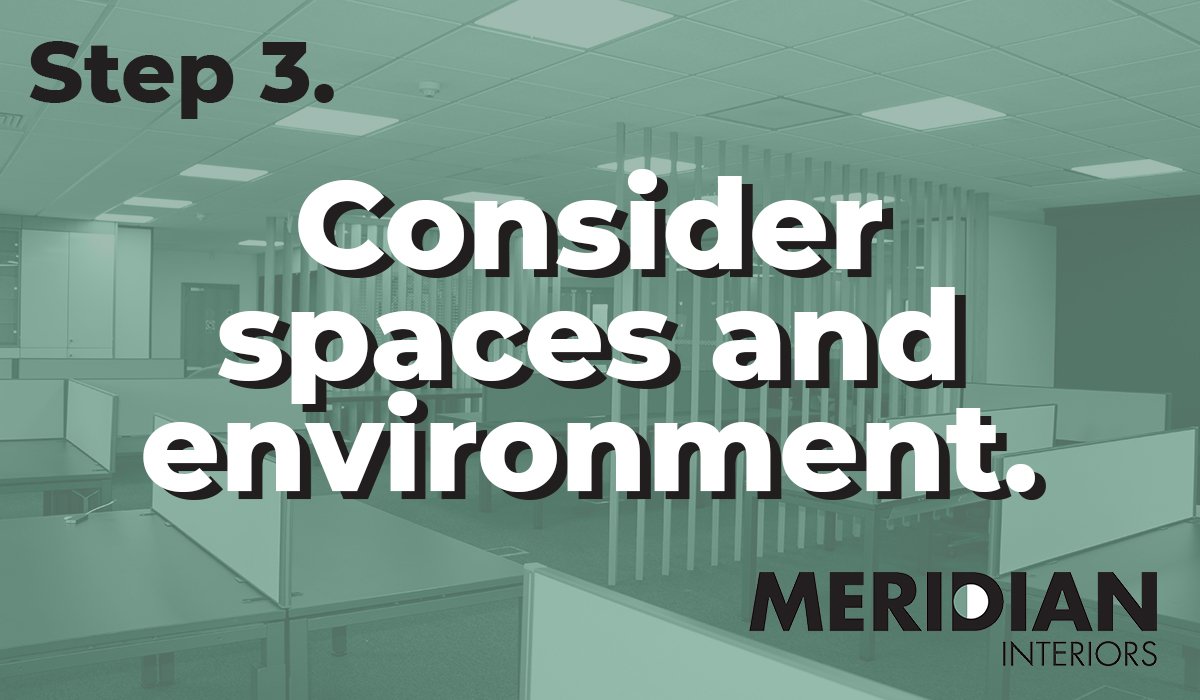 Step 3.

Consider spaces and environment.

MERIDIAN
INTERIORS